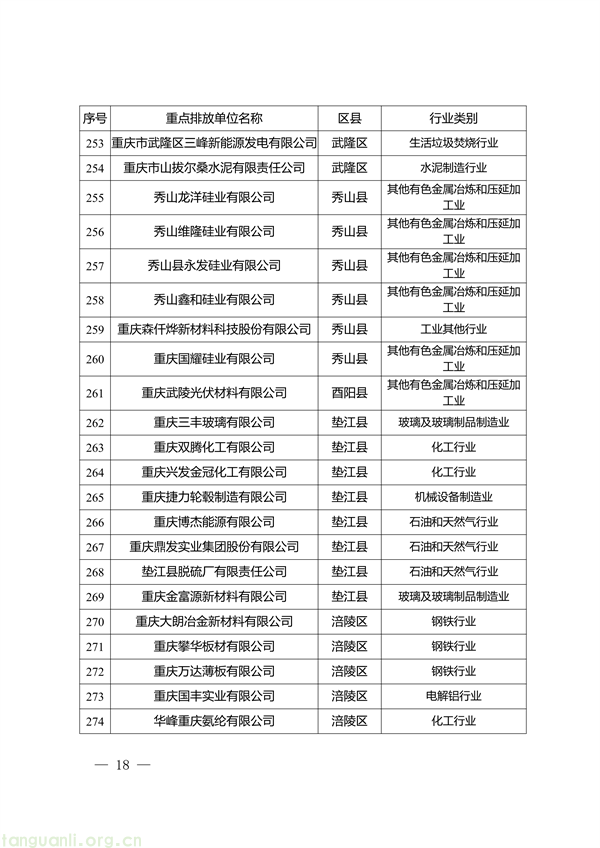 | 序号 | 重点排放单位名称 | 区县 | 行业类别 |
|---|---|---|---|
| 253 | 重庆市武隆区三峰新能源发电有限公司 | 武隆区 | 生活垃圾焚烧行业 |
| 254 | 重庆市山拔尔桑水泥有限责任公司 | 武隆区 | 水泥制造行业 |
| 255 | 秀山龙洋硅业有限公司 | 秀山县 | 其他有色金属冶炼和压延加工业 |
| 256 | 秀山维隆硅业有限公司 | 秀山县 | 其他有色金属冶炼和压延加工业 |
| 257 | 秀山县永发硅业有限公司 | 秀山县 | 其他有色金属冶炼和压延加工业 |
| 258 | 秀山鑫和硅业有限公司 | 秀山县 | 其他有色金属冶炼和压延加工业 |
| 259 | 重庆森仟烨新材料科技股份有限公司 | 秀山县 | 工业其他行业 |
| 260 | 重庆国耀硅业有限公司 | 秀山县 | 其他有色金属冶炼和压延加工业 |
| 261 | 重庆武陵光伏材料有限公司 | 酉阳县 | 其他有色金属冶炼和压延加工业 |
| 262 | 重庆三丰玻璃有限公司 | 垫江县 | 玻璃及玻璃制品制造业 |
| 263 | 重庆双腾化工有限公司 | 垫江县 | 化工行业 |
| 264 | 重庆兴发金冠化工有限公司 | 垫江县 | 化工行业 |
| 265 | 重庆捷力轮毂制造有限公司 | 垫江县 | 机械设备制造业 |
| 266 | 重庆博杰能源有限公司 | 垫江县 | 石油和天然气行业 |
| 267 | 重庆鼎发实业集团股份有限公司 | 垫江县 | 石油和天然气行业 |
| 268 | 垫江县脱硫厂有限责任公司 | 垫江县 | 石油和天然气行业 |
| 269 | 重庆金富源新材料有限公司 | 垫江县 | 玻璃及玻璃制品制造业 |
| 270 | 重庆大朗冶金新材料有限公司 | 涪陵区 | 钢铁行业 |
| 271 | 重庆攀华板材有限公司 | 涪陵区 | 钢铁行业 |
| 272 | 重庆万达薄板有限公司 | 涪陵区 | 钢铁行业 |
| 273 | 重庆国丰实业有限公司 | 涪陵区 | 电解铝行业 |
| 274 | 华峰重庆氨纶有限公司 | 涪陵区 | 化工行业 |

— 18 —

tanguanli.org.cn